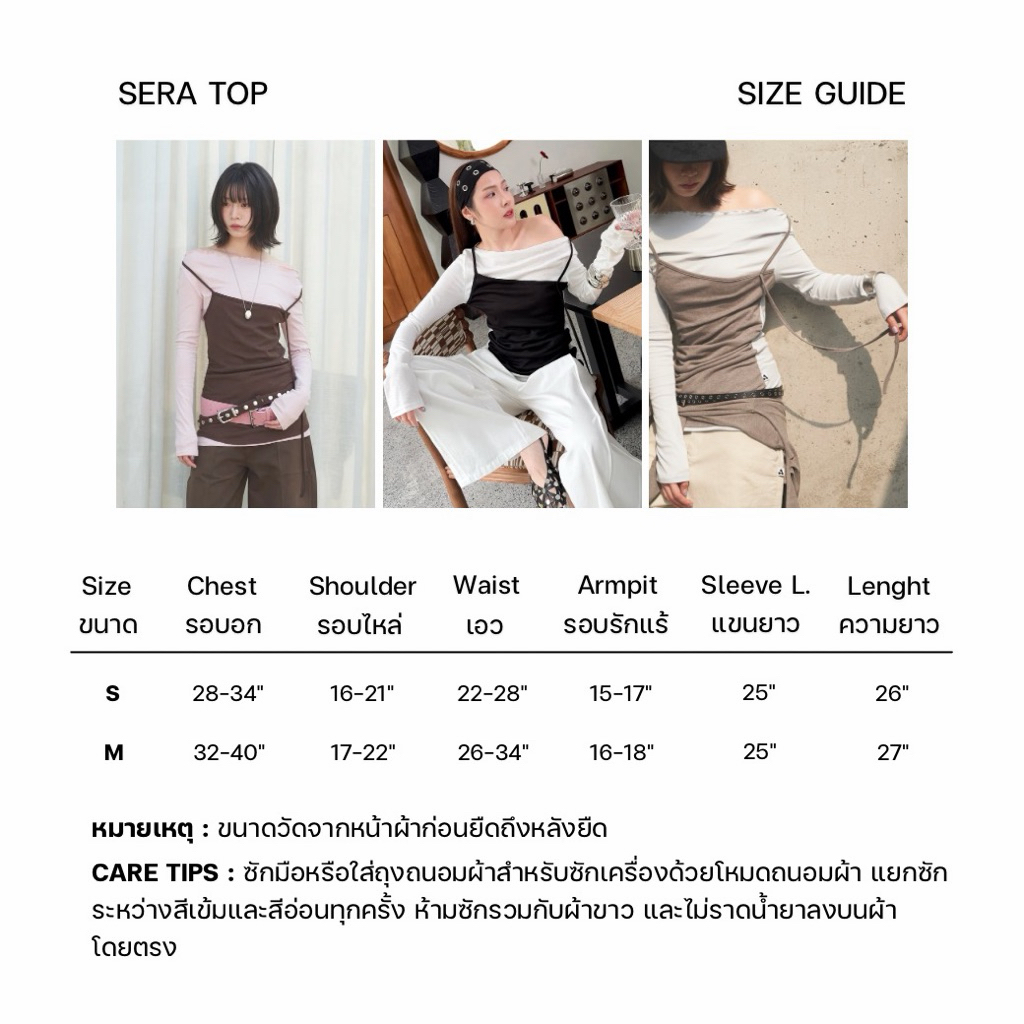 SERA TOP

SIZE GUIDE

| Size ขนาด | Chest รอบอก | Shoulder รอบไหล่ | Waist เอว | Armpit รอบรักแร้ | Sleeve L. แขนยาว | Lenght ความยาว |
|---|---|---|---|---|---|---|
| S | 28-34" | 16-21" | 22-28" | 15-17" | 25" | 26" |
| M | 32-40" | 17-22" | 26-34" | 16-18" | 25" | 27" |

หมายเหตุ : ขนาดวัดจากหน้าผ้าก่อนยืดถึงหลังยืด

CARE TIPS : ซักมือหรือใส่ถุงถนอมผ้าสำหรับซักเครื่องด้วยโหมดถนอมผ้า แยกซักระหว่างสีเข้มและสีอ่อนทุกครั้ง ห้ามซักรวมกับผ้าขาว และไม่ราดน้ำยาลงบนผ้าโดยตรง